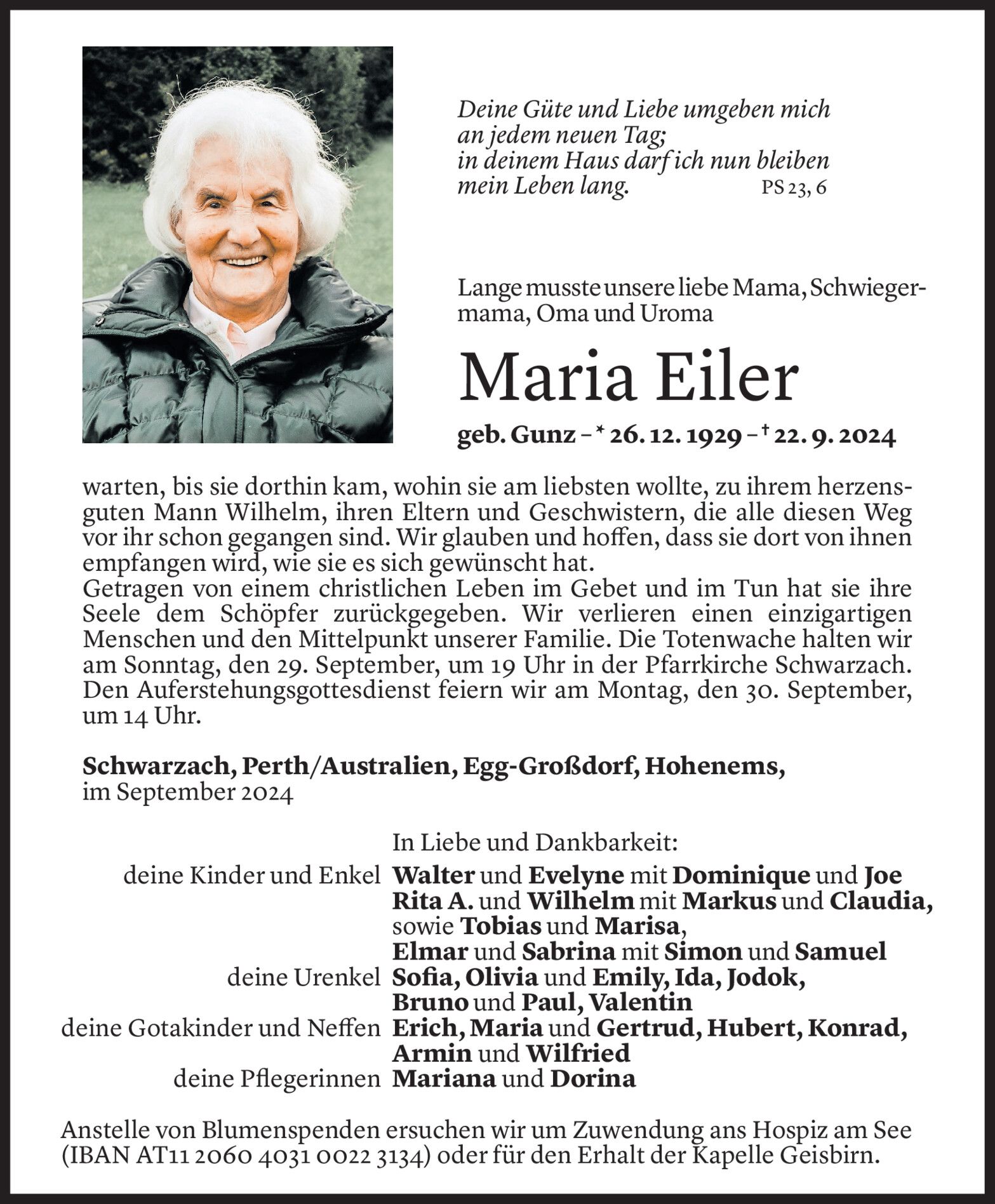 Deine Güte und Liebe umgeben mich an jedem neuen Tag; in deinem Haus darf ich nun bleiben mein Leben lang. PS 23, 6

Lange musste unsere liebe Mama, Schwiegermama, Oma und Uroma

Maria Eiler

geb. Gunz – * 26. 12. 1929 – † 22. 9. 2024

warten, bis sie dorthin kam, wohin sie am liebsten wollte, zu ihrem herzensguten Mann Wilhelm, ihren Eltern und Geschwistern, die alle diesen Weg vor ihr schon gegangen sind. Wir glauben und hoffen, dass sie dort von ihnen empfangen wird, wie sie es sich gewünscht hat.
Getragen von einem christlichen Leben im Gebet und im Tun hat sie ihre Seele dem Schöpfer zurückgegeben. Wir verlieren einen einzigartigen Menschen und den Mittelpunkt unserer Familie. Die Totenwache halten wir am Sonntag, den 29. September, um 19 Uhr in der Pfarrkirche Schwarzach. Den Auferstehungsgottesdienst feiern wir am Montag, den 30. September, um 14 Uhr.

Schwarzach, Perth/Australien, Egg-Großdorf, Hohenems,
im September 2024

In Liebe und Dankbarkeit:
deine Kinder und Enkel Walter und Evelyne mit Dominique und Joe
Rita A. und Wilhelm mit Markus und Claudia,
sowie Tobias und Marisa,
Elmar und Sabrina mit Simon und Samuel
deine Urenkel Sofia, Olivia und Emily, Ida, Jodok,
Bruno und Paul, Valentin
deine Gotakinder und Neffen Erich, Maria und Gertrud, Hubert, Konrad,
Armin und Wilfried
deine Pflegerinnen Mariana und Dorina

Anstelle von Blumenspenden ersuchen wir um Zuwendung ans Hospiz am See (IBAN AT11 2060 4031 0022 3134) oder für den Erhalt der Kapelle Geisbirn.